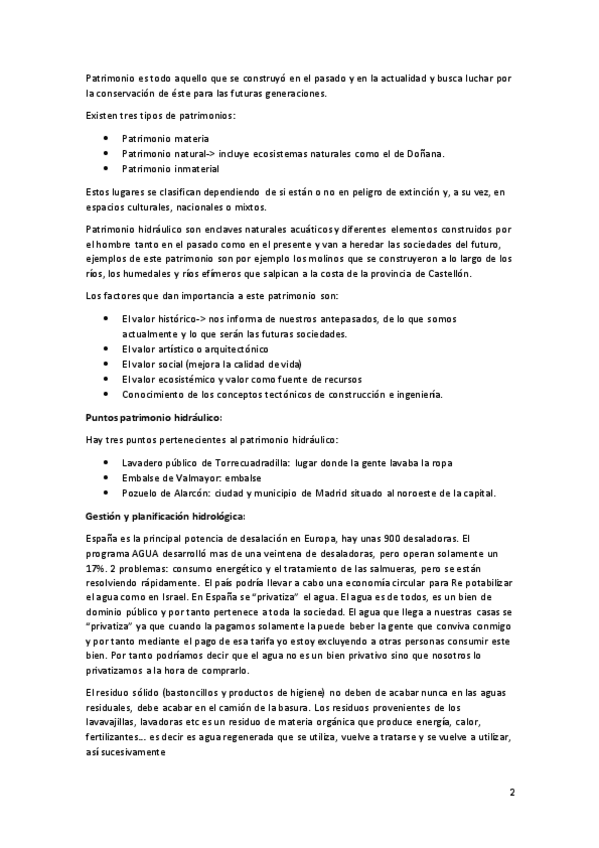 Patrimonio es todo aquello que se construyó en el pasado y en la actualidad y busca luchar por la conservación de éste para las futuras generaciones.

Existen tres tipos de patrimonios:

- Patrimonio materia
- Patrimonio natural-> incluye ecosistemas naturales como el de Doñana.
- Patrimonio inmaterial

Estos lugares se clasifican dependiendo de si están o no en peligro de extinción y, a su vez, en espacios culturales, nacionales o mixtos.

Patrimonio hidráulico son enclaves naturales acuáticos y diferentes elementos construidos por el hombre tanto en el pasado como en el presente y van a heredar las sociedades del futuro, ejemplos de este patrimonio son por ejemplo los molinos que se construyeron a lo largo de los ríos, los humedales y ríos efímeros que salpican a la costa de la provincia de Castellón.

Los factores que dan importancia a este patrimonio son:

- El valor histórico-> nos informa de nuestros antepasados, de lo que somos actualmente y lo que serán las futuras sociedades.
- El valor artístico o arquitectónico
- El valor social (mejora la calidad de vida)
- El valor ecosistémico y valor como fuente de recursos
- Conocimiento de los conceptos tectónicos de construcción e ingeniería.

Puntos patrimonio hidráulico:

Hay tres puntos pertenecientes al patrimonio hidráulico:

- Lavadero público de Torrecuadradilla: lugar donde la gente lavaba la ropa
- Embalse de Valmayor: embalse
- Pozuelo de Alarcón: ciudad y municipio de Madrid situado al noroeste de la capital.

Gestión y planificación hidrológica:

España es la principal potencia de desalación en Europa, hay unas 900 desaladoras. El programa AGUA desarrolló mas de una veintena de desaladoras, pero operan solamente un 17%. 2 problemas: consumo energético y el tratamiento de las salmueras, pero se están resolviendo rápidamente. El país podría llevar a cabo una economía circular para Re potabilizar el agua como en Israel. En España se "privatiza" el agua. El agua es de todos, es un bien de dominio público y por tanto pertenece a toda la sociedad. El agua que llega a nuestras casas se "privatiza" ya que cuando la pagamos solamente la puede beber la gente que conviva conmigo y por tanto mediante el pago de esa tarifa yo estoy excluyendo a otras personas consumir este bien. Por tanto podríamos decir que el agua no es un bien privativo sino que nosotros lo privatizamos a la hora de comprarlo.

El residuo sólido (bastoncillos y productos de higiene) no deben de acabar nunca en las aguas residuales, debe acabar en el camión de la basura. Los residuos provenientes de los lavavajillas, lavadoras etc es un residuo de materia orgánica que produce energía, calor, fertilizantes… es decir es agua regenerada que se utiliza, vuelve a tratarse y se vuelve a utilizar, así sucesivamente

2